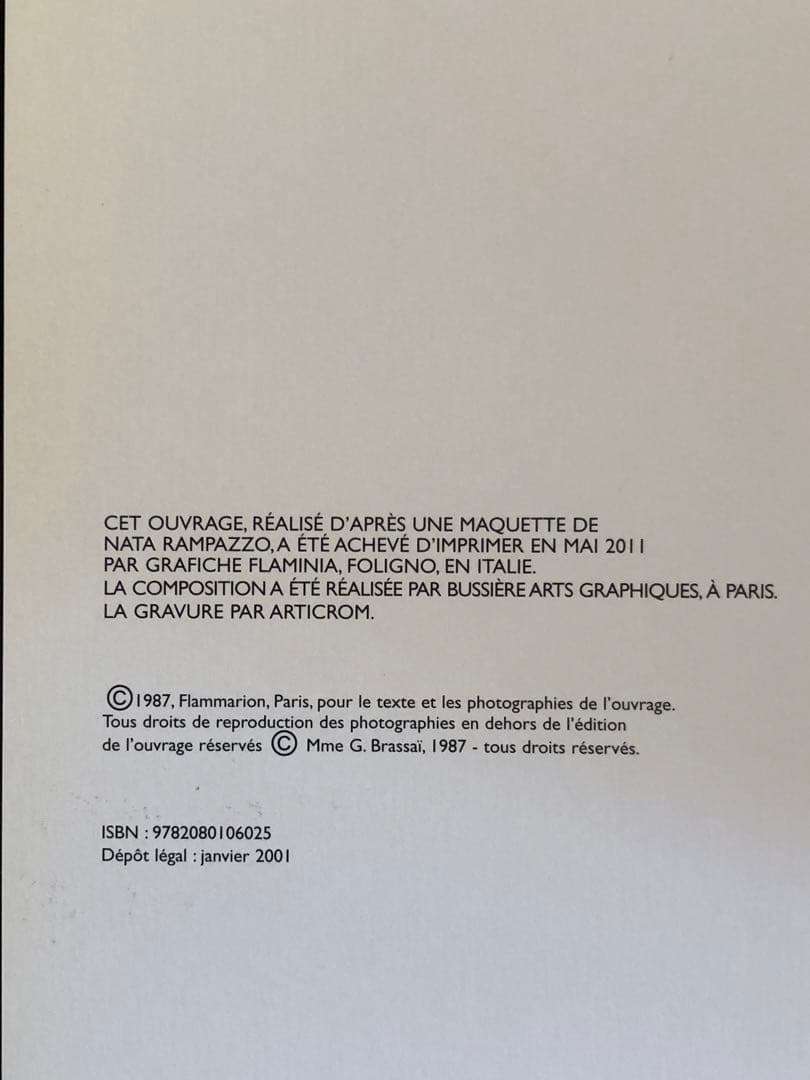 CET OUVRAGE, RÉALISÉ D'APRÈS UNE MAQUETTE DE NATA RAMPAZZO, A ÉTÉ ACHEVÉ D'IMPRIMER EN MAI 2011 PAR GRAFICHE FLAMINIA, FOLIGNO, EN ITALIE.
LA COMPOSITION A ÉTÉ RÉALISÉE PAR BUSSIÈRE ARTS GRAPHIQUES, À PARIS.
LA GRAVURE PAR ARTICROM.

©1987, Flammarion, Paris, pour le texte et les photographies de l'ouvrage. Tous droits de reproduction des photographies en dehors de l'édition de l'ouvrage réservés © Mme G. Brassaï, 1987 - tous droits réservés.

ISBN : 9782080106025
Dépôt légal : janvier 2001